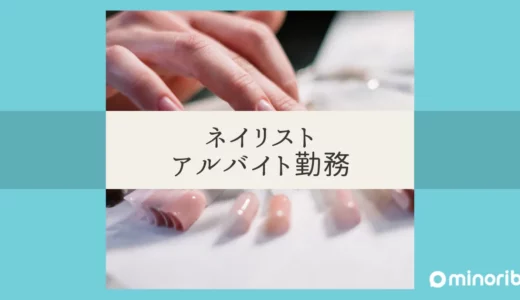 ネイリスト
アルバイト勤務

minorib